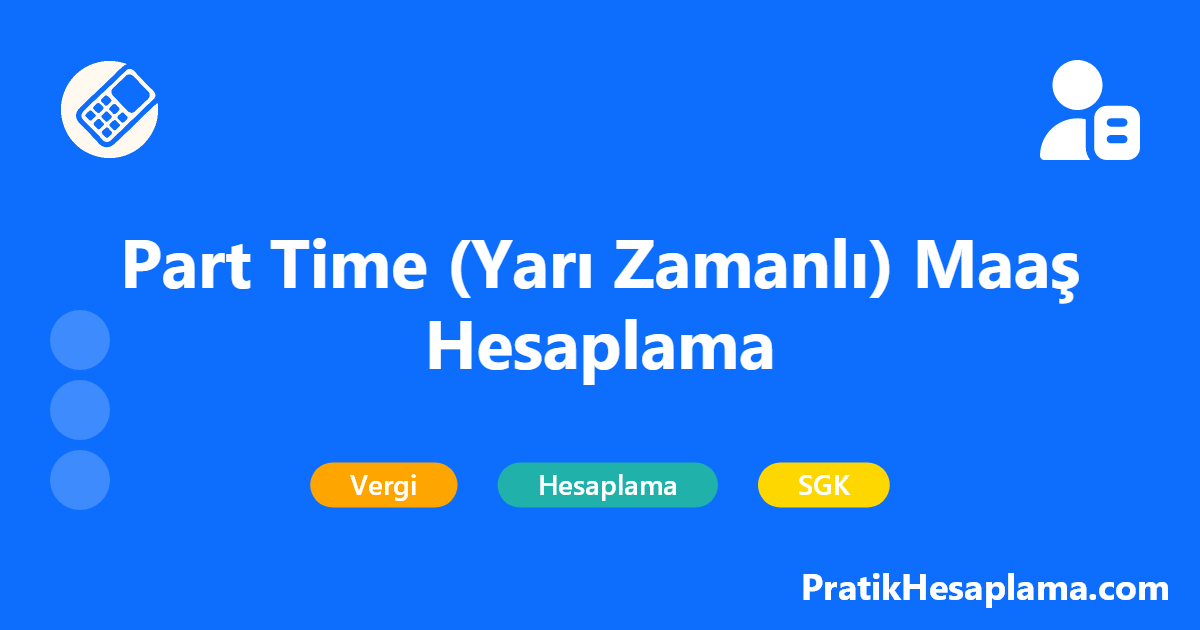 Part Time (Yarı Zamanlı) Maaş Hesaplama

Vergi
Hesaplama
SGK

PratikHesaplama.com